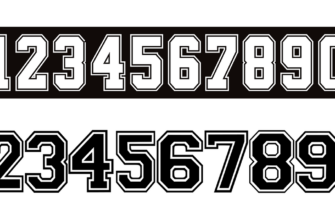 1234567890

23456789